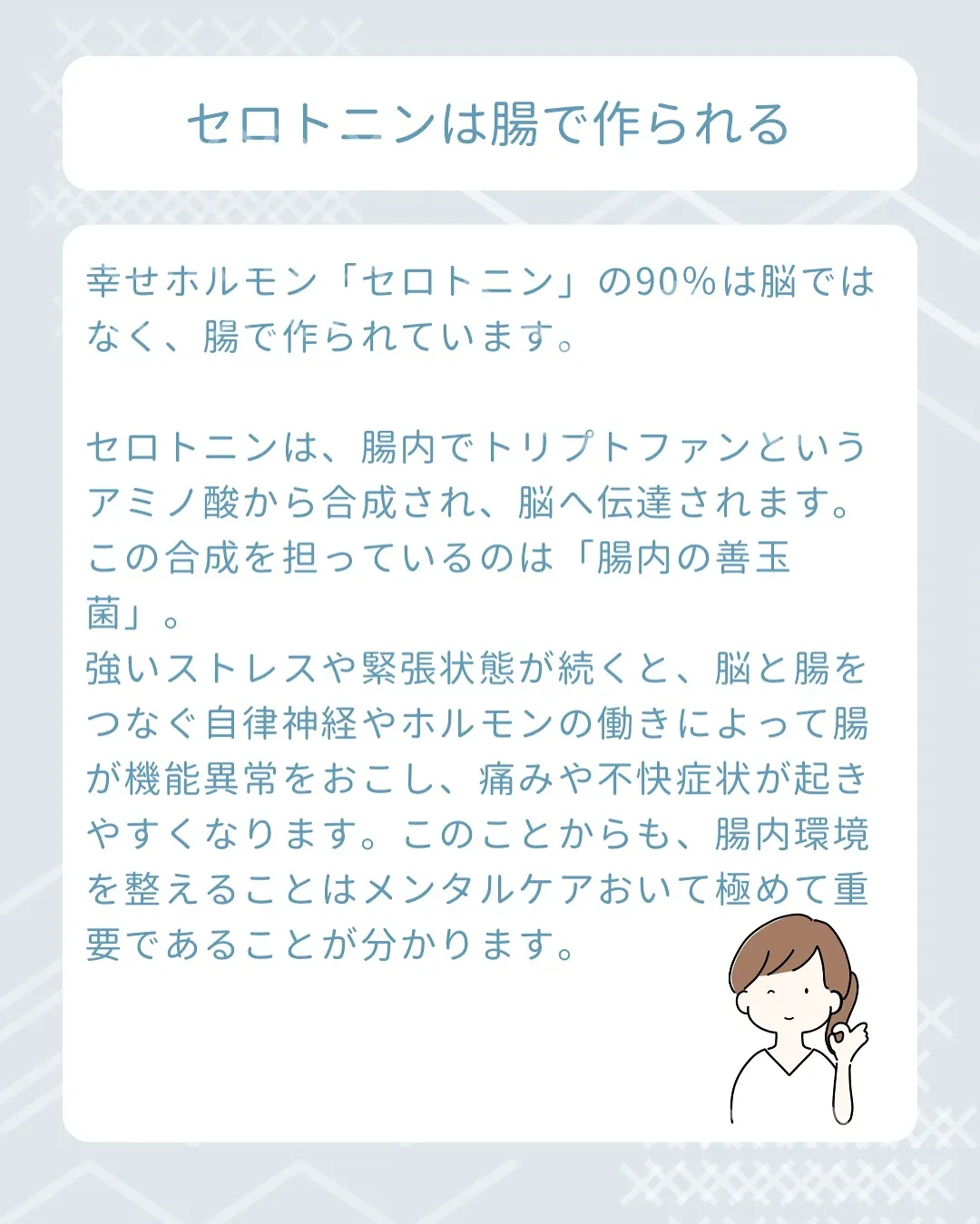 セロトニンは腸で作られる

幸せホルモン「セロトニン」の90%は脳ではなく、腸で作られています。

セロトニンは、腸内でトリプトファンというアミノ酸から合成され、脳へ伝達されます。この合成を担っているのは「腸内の善玉菌」。
強いストレスや緊張状態が続くと、脳と腸をつなぐ自律神経やホルモンの働きによって腸が機能異常をおこし、痛みや不快症状が起きやすくなります。このことからも、腸内環境を整えることはメンタルケアおいて極めて重要であることが分かります。